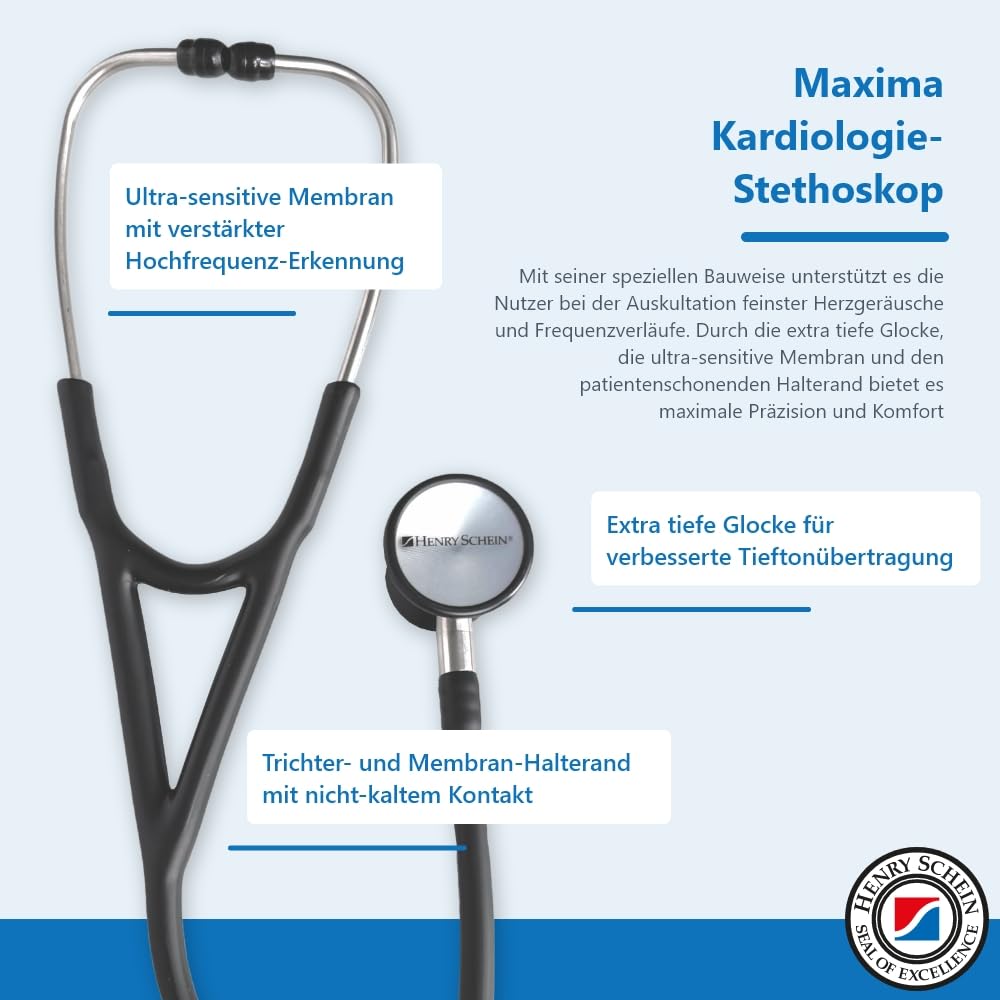 Maxima Kardiologie-Stethoskop

Mit seiner speziellen Bauweise unterstützt es die Nutzer bei der Auskultation feinster Herzgeräusche und Frequenzverläufe. Durch die extra tiefe Glocke, die ultra-sensitive Membran und den patientenschonenden Halterand bietet es maximale Präzision und Komfort

Ultra-sensitive Membran mit verstärkter Hochfrequenz-Erkennung

HENRY SCHEIN®

Extra tiefe Glocke für verbesserte Tieftonübertragung

Trichter- und Membran-Halterand mit nicht-kaltem Kontakt

HENRY SCHEIN SEAL OF EXCELLENCE